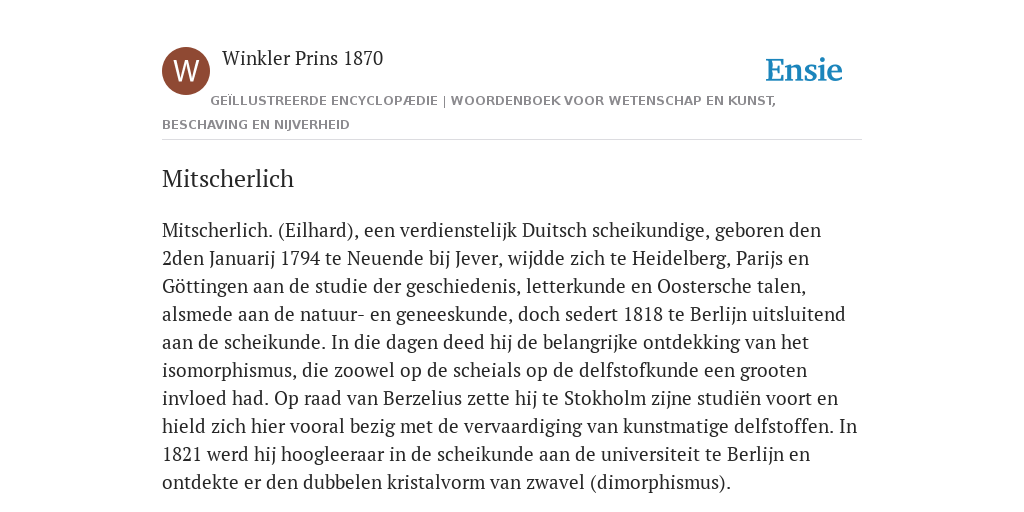 W

Winkler Prins 1870

Ensie

GEÏLLUSTREERDE ENCYCLOPÆDIE | WOORDENBOEK VOOR WETENSCHAP EN KUNST, BESCHAVING EN NIJVERHEID

Mitscherlich

Mitscherlich. (Eilhard), een verdienstelijk Duitsch scheikundige, geboren den 2den Januarij 1794 te Neuende bij Jever, wijdde zich te Heidelberg, Parijs en Göttingen aan de studie der geschiedenis, letterkunde en Oostersche talen, alsmede aan de natuur- en geneeskunde, doch sedert 1818 te Berlijn uitsluitend aan de scheikunde. In die dagen deed hij de belangrijke ontdekking van het isomorphismus, die zoowel op de scheials op de delfstofkunde een grooten invloed had. Op raad van Berzelius zette hij te Stokholm zijne studiën voort en hield zich hier vooral bezig met de vervaardiging van kunstmatige delfstoffen. In 1821 werd hij hoogleeraar in de scheikunde aan de universiteit te Berlijn en ontdekte er den dubbelen kristalvorm van zwavel (dimorphismus).